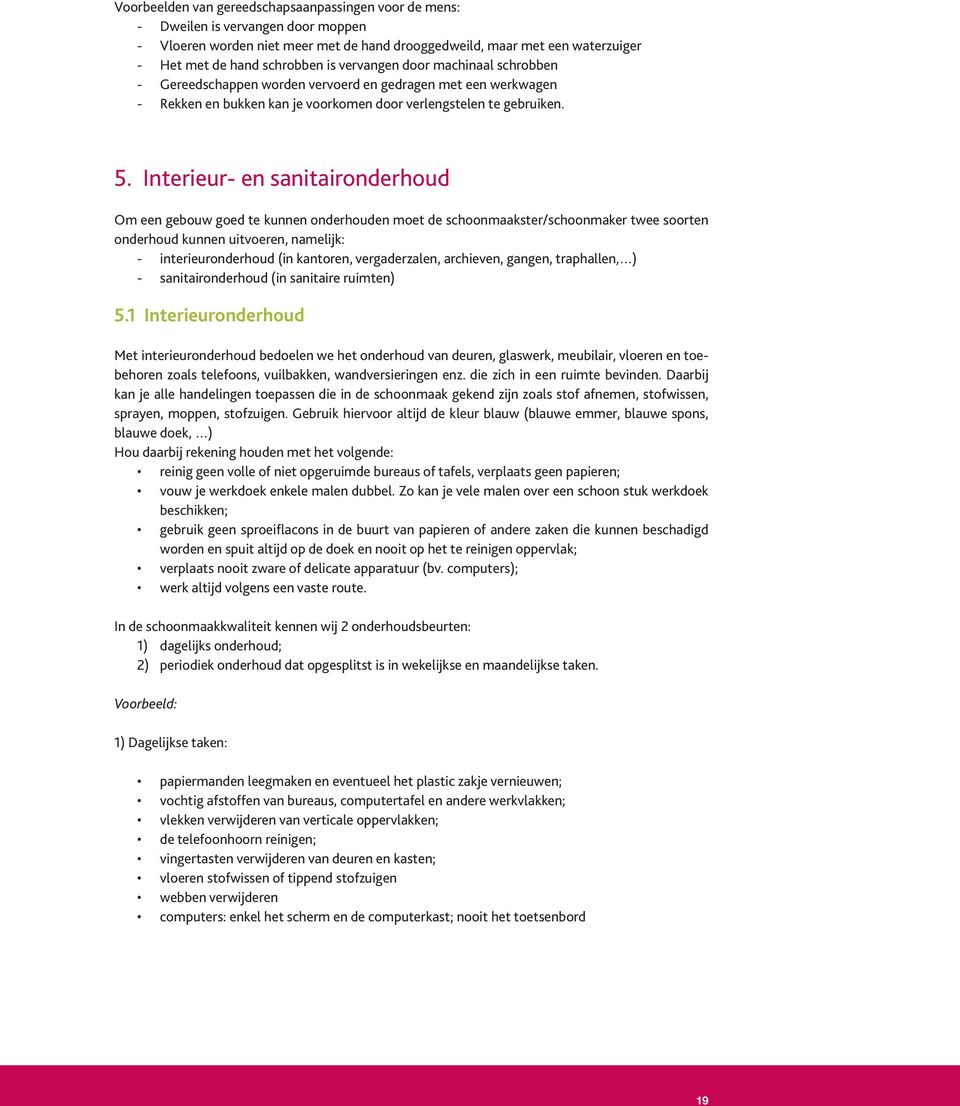 Voorbeelden van gereedschapsaanpassingen voor de mens:
- Dweilen is vervangen door moppen
- Vloeren worden niet meer met de hand drooggedweild, maar met een waterzuiger
- Het met de hand schrobben is vervangen door machinaal schrobben
- Gereedschappen worden vervoerd en gedragen met een werkwagen
- Rekken en bukken kan je voorkomen door verlengstelen te gebruiken.

5. Interieur- en sanitaironderhoud

Om een gebouw goed te kunnen onderhouden moet de schoonmaakster/schoonmaker twee soorten onderhoud kunnen uitvoeren, namelijk:
- interieuronderhoud (in kantoren, vergaderzalen, archieven, gangen, traphallen,…)
- sanitaironderhoud (in sanitaire ruimten)

5.1 Interieuronderhoud

Met interieuronderhoud bedoelen we het onderhoud van deuren, glaswerk, meubilair, vloeren en toebehoren zoals telefoons, vuilbakken, wandversieringen enz. die zich in een ruimte bevinden. Daarbij kan je alle handelingen toepassen die in de schoonmaak gekend zijn zoals stof afnemen, stofwissen, sprayen, moppen, stofzuigen. Gebruik hiervoor altijd de kleur blauw (blauwe emmer, blauwe spons, blauwe doek, …)
Hou daarbij rekening houden met het volgende:
• reinig geen volle of niet opgeruimde bureaus of tafels, verplaats geen papieren;
• vouw je werkdoek enkele malen dubbel. Zo kan je vele malen over een schoon stuk werkdoek beschikken;
• gebruik geen sproeiflacons in de buurt van papieren of andere zaken die kunnen beschadigd worden en spuit altijd op de doek en nooit op het te reinigen oppervlak;
• verplaats nooit zware of delicate apparatuur (bv. computers);
• werk altijd volgens een vaste route.

In de schoonmaakkwaliteit kennen wij 2 onderhoudsbeurten:
1) dagelijks onderhoud;
2) periodiek onderhoud dat opgesplitst is in wekelijkse en maandelijkse taken.

Voorbeeld:

1) Dagelijkse taken:

• papiermanden leegmaken en eventueel het plastic zakje vernieuwen;
• vochtig afstoffen van bureaus, computertafel en andere werkvlakken;
• vlekken verwijderen van verticale oppervlakken;
• de telefoonhoorn reinigen;
• vingertasten verwijderen van deuren en kasten;
• vloeren stofwissen of tippend stofzuigen
• webben verwijderen
• computers: enkel het scherm en de computerkast; nooit het toetsenbord

19